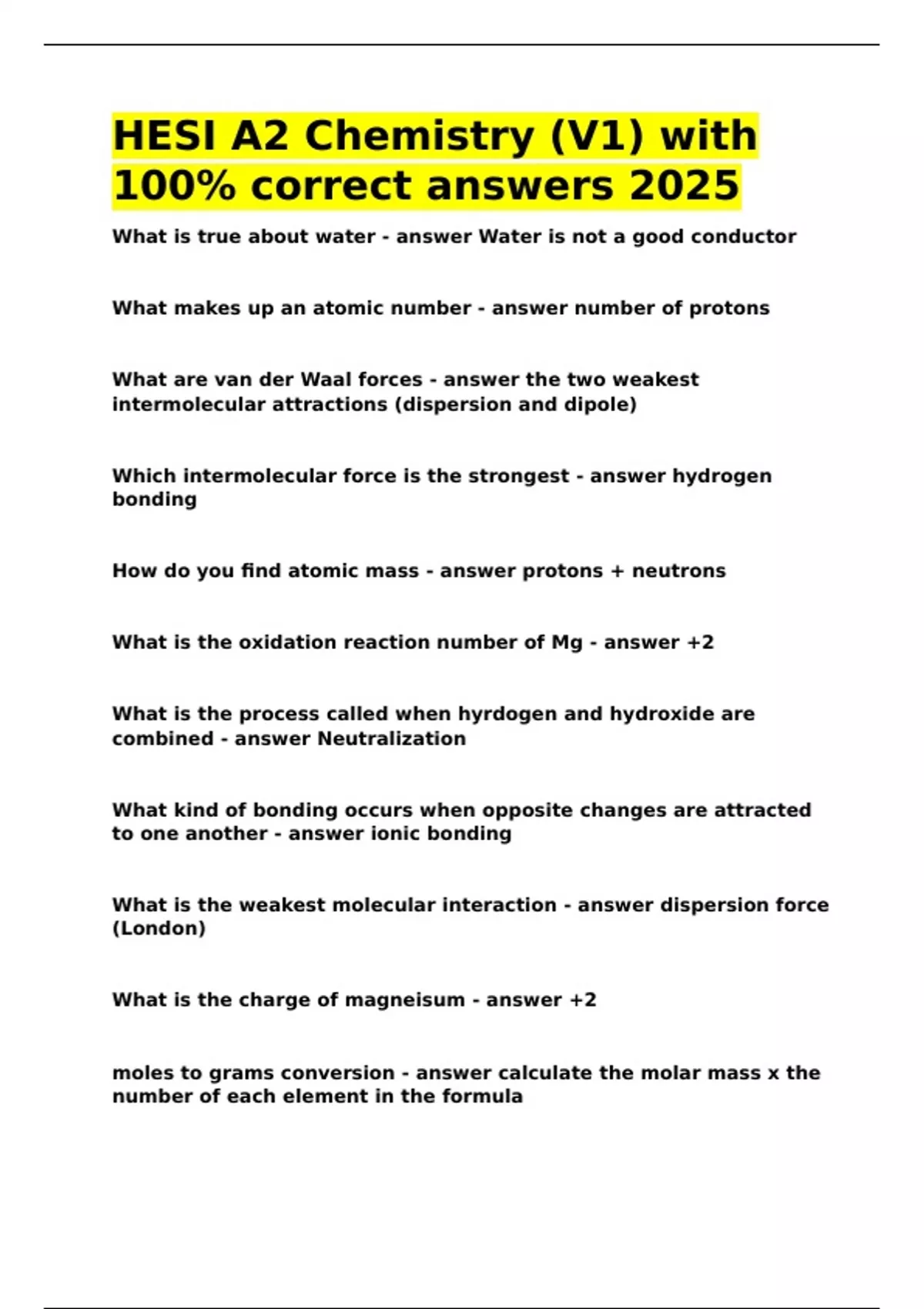 HESI A2 Chemistry (V1) with 100% correct answers 2025

What is true about water - answer Water is not a good conductor

What makes up an atomic number - answer number of protons

What are van der Waal forces - answer the two weakest intermolecular attractions (dispersion and dipole)

Which intermolecular force is the strongest - answer hydrogen bonding

How do you find atomic mass - answer protons + neutrons

What is the oxidation reaction number of Mg - answer +2

What is the process called when hyrdogen and hydroxide are combined - answer Neutralization

What kind of bonding occurs when opposite changes are attracted to one another - answer ionic bonding

What is the weakest molecular interaction - answer dispersion force (London)

What is the charge of magneisum - answer +2

moles to grams conversion - answer calculate the molar mass x the number of each element in the formula